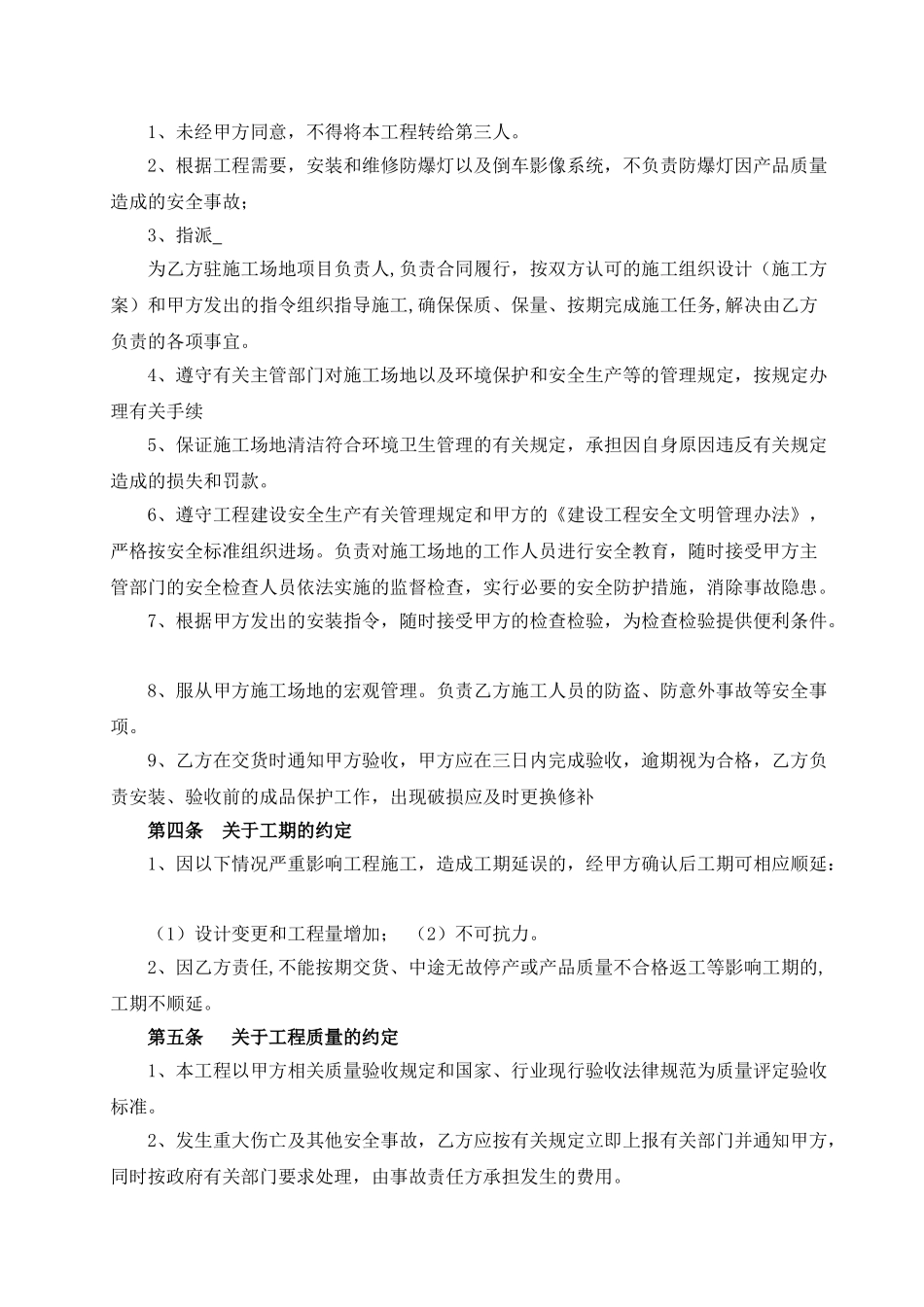 1、未经甲方同意，不得将本工程转给第三人。

2、根据工程需要，安装和维修防爆灯以及倒车影像系统，不负责防爆灯因产品质量造成的安全事故；

3、指派_

为乙方驻施工场地项目负责人,负责合同履行，按双方认可的施工组织设计（施工方案）和甲方发出的指令组织指导施工,确保保质、保量、按期完成施工任务,解决由乙方负责的各项事宜。

4、遵守有关主管部门对施工场地以及环境保护和安全生产等的管理规定，按规定办理有关手续

5、保证施工场地清洁符合环境卫生管理的有关规定，承担因自身原因违反有关规定造成的损失和罚款。

6、遵守工程建设安全生产有关管理规定和甲方的《建设工程安全文明管理办法》，严格按安全标准组织进场。负责对施工场地的工作人员进行安全教育，随时接受甲方主管部门的安全检查人员依法实施的监督检查，实行必要的安全防护措施，消除事故隐患。

7、根据甲方发出的安装指令，随时接受甲方的检查检验，为检查检验提供便利条件。

8、服从甲方施工场地的宏观管理。负责乙方施工人员的防盗、防意外事故等安全事项。

9、乙方在交货时通知甲方验收，甲方应在三日内完成验收，逾期视为合格，乙方负责安装、验收前的成品保护工作，出现破损应及时更换修补

第四条　关于工期的约定

1、因以下情况严重影响工程施工，造成工期延误的，经甲方确认后工期可相应顺延：

（1）设计变更和工程量增加；　（2）不可抗力。

2、因乙方责任,不能按期交货、中途无故停产或产品质量不合格返工等影响工期的,工期不顺延。

第五条　关于工程质量的约定

1、本工程以甲方相关质量验收规定和国家、行业现行验收法律规范为质量评定验收标准。

2、发生重大伤亡及其他安全事故，乙方应按有关规定立即上报有关部门并通知甲方，同时按政府有关部门要求处理，由事故责任方承担发生的费用。